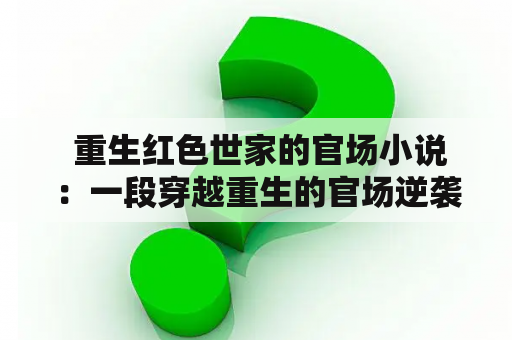 重生红色世家的官场小说：一段穿越重生的官场逆袭